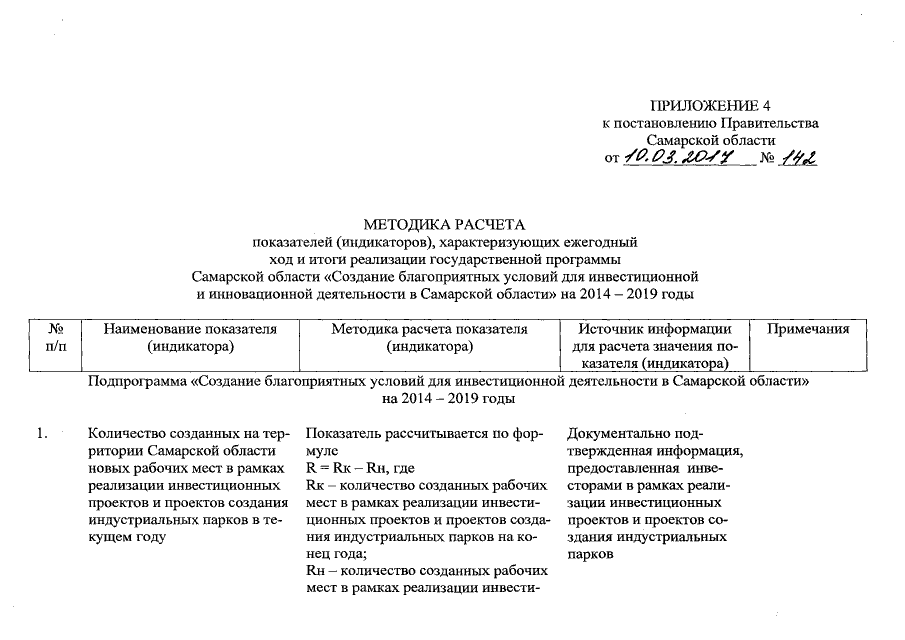 ПРИЛОЖЕНИЕ 4
к постановлению Правительства
Самарской области
от 10.03.2017 № 142

МЕТОДИКА РАСЧЕТА
показателей (индикаторов), характеризующих ежегодный ход и итоги реализации государственной программы Самарской области «Создание благоприятных условий для инвестиционной и инновационной деятельности в Самарской области» на 2014 – 2019 годы

| № п/п | Наименование показателя (индикатора) | Методика расчета показателя (индикатора) | Источник информации для расчета значения показателя (индикатора) | Примечания |
|---|---|---|---|---|
| Подпрограмма «Создание благоприятных условий для инвестиционной деятельности в Самарской области» на 2014 – 2019 годы | | | | |
| 1. | Количество созданных на территории Самарской области новых рабочих мест в рамках реализации инвестиционных проектов и проектов создания индустриальных парков в текущем году | Показатель рассчитывается по формуле R = Rк – Rн, где Rк – количество созданных рабочих мест в рамках реализации инвестиционных проектов и проектов создания индустриальных парков на конец года; Rн – количество созданных рабочих мест в рамках реализации инвести- | Документально подтвержденная информация, предоставленная инвесторами в рамках реализации инвестиционных проектов и проектов создания индустриальных парков | |